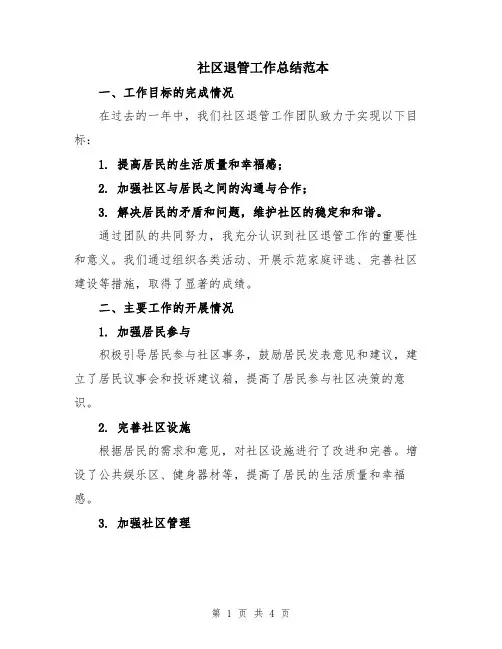 社区退管工作总结范本

一、工作目标的完成情况

在过去的一年中，我们社区退管工作团队致力于实现以下目标：

1. 提高居民的生活质量和幸福感；

2. 加强社区与居民之间的沟通与合作；

3. 解决居民的矛盾和问题，维护社区的稳定和和谐。

通过团队的共同努力，我充分认识到社区退管工作的重要性和意义。我们通过组织各类活动、开展示范家庭评选、完善社区建设等措施，取得了显著的成绩。

二、主要工作的开展情况

1. 加强居民参与

积极引导居民参与社区事务，鼓励居民发表意见和建议，建立了居民议事会和投诉建议箱，提高了居民参与社区决策的意识。

2. 完善社区设施

根据居民的需求和意见，对社区设施进行了改进和完善。增设了公共娱乐区、健身器材等，提高了居民的生活质量和幸福感。

3. 加强社区管理

第 1 页 共 4 页